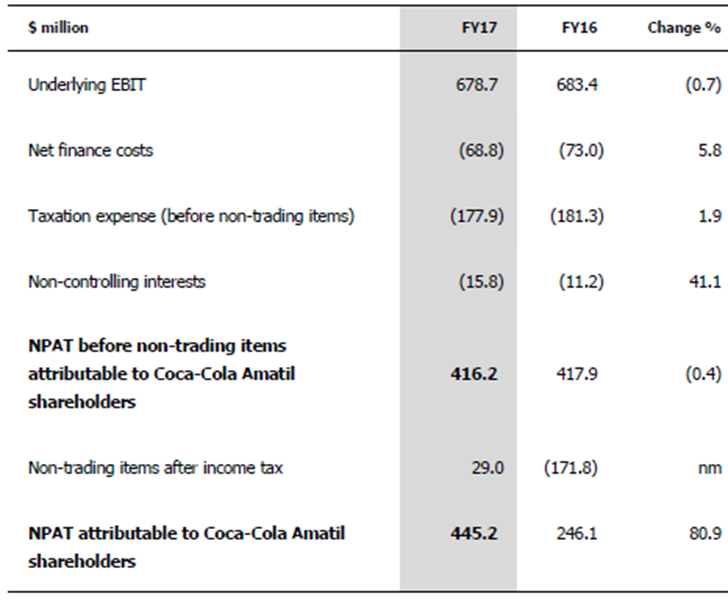 | $ million | FY17 | FY16 | Change % |
|---|---|---|---|
| Underlying EBIT | 678.7 | 683.4 | (0.7) |
| Net finance costs | (68.8) | (73.0) | 5.8 |
| Taxation expense (before non-trading items) | (177.9) | (181.3) | 1.9 |
| Non-controlling interests | (15.8) | (11.2) | 41.1 |
| **NPAT before non-trading items attributable to Coca-Cola Amatil shareholders** | **416.2** | 417.9 | (0.4) |
| Non-trading items after income tax | 29.0 | (171.8) | nm |
| **NPAT attributable to Coca-Cola Amatil shareholders** | **445.2** | 246.1 | 80.9 |